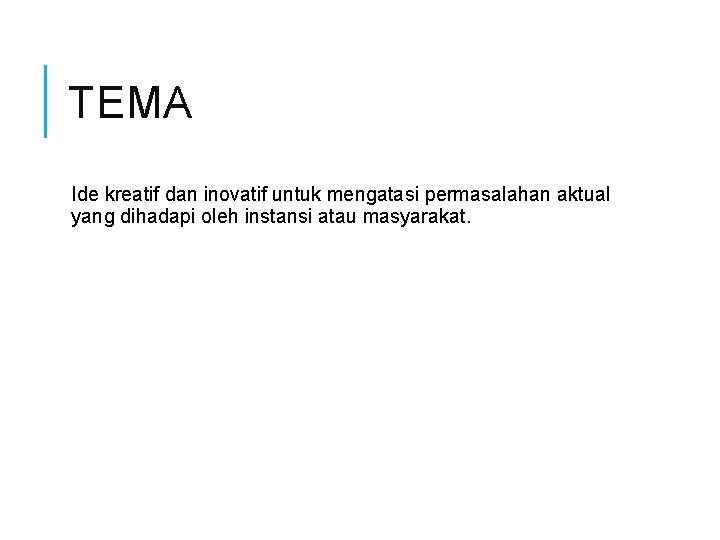 TEMA

Ide kreatif dan inovatif untuk mengatasi permasalahan aktual yang dihadapi oleh instansi atau masyarakat.